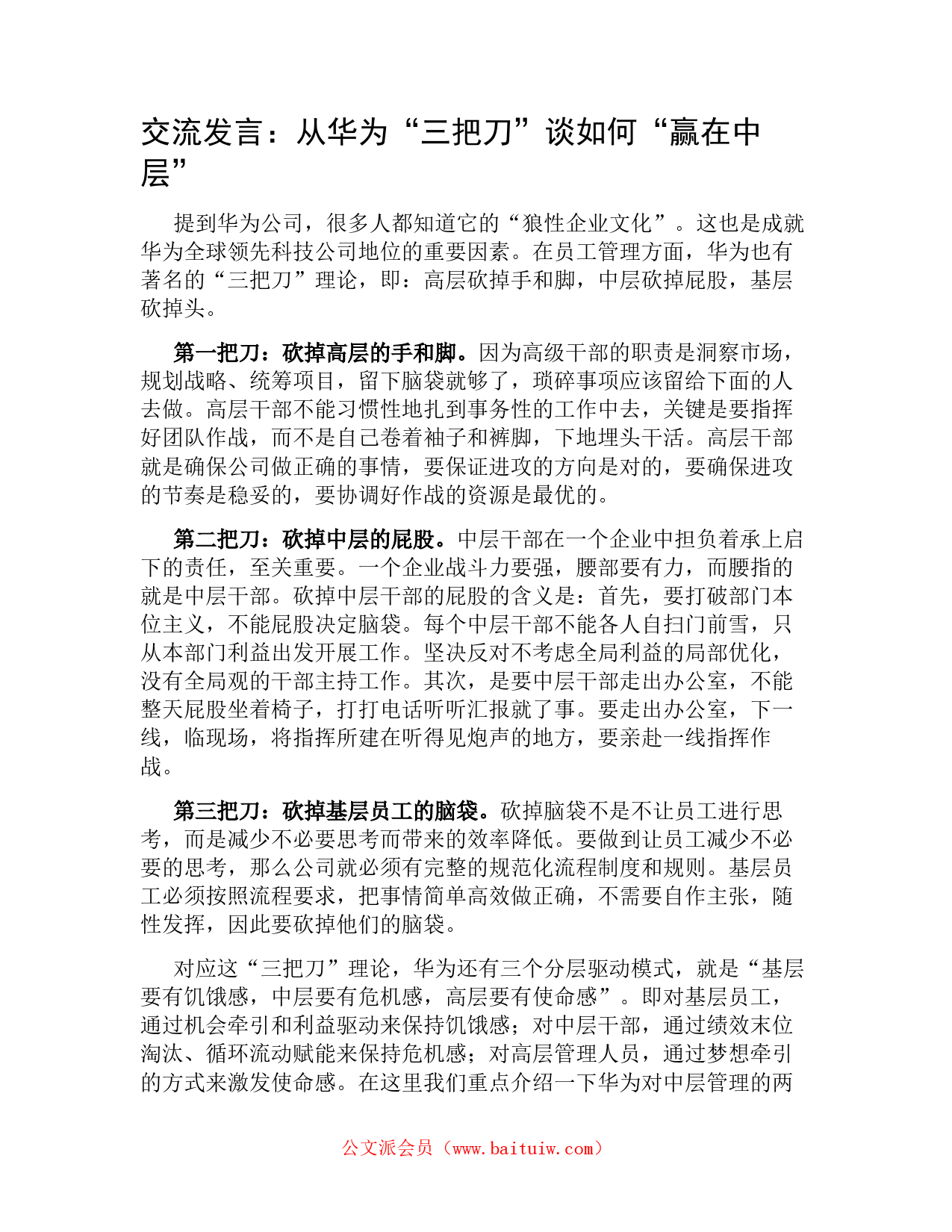 交流发言：从华为“三把刀”谈如何“赢在中层”

提到华为公司，很多人都知道它的“狼性企业文化”。这也是成就华为全球领先科技公司地位的重要因素。在员工管理方面，华为也有著名的“三把刀”理论，即：高层砍掉手和脚，中层砍掉屁股，基层砍掉头。

第一把刀：砍掉高层的手和脚。因为高级干部的职责是洞察市场，规划战略、统筹项目，留下脑袋就够了，琐碎事项应该留给下面的人去做。高层干部不能习惯性地扎到事务性的工作中去，关键是要指挥好团队作战，而不是自己卷着袖子和裤脚，下地埋头干活。高层干部就是确保公司做正确的事情，要保证进攻的方向是对的，要确保进攻的节奏是稳妥的，要协调好作战的资源是最优的。

第二把刀：砍掉中层的屁股。中层干部在一个企业中担负着承上启下的责任，至关重要。一个企业战斗力要强，腰部要有力，而腰指的就是中层干部。砍掉中层干部的屁股的含义是：首先，要打破部门本位主义，不能屁股决定脑袋。每个中层干部不能各人自扫门前雪，只从本部门利益出发开展工作。坚决反对不考虑全局利益的局部优化，没有全局观的干部主持工作。其次，是要中层干部走出办公室，不能整天屁股坐着椅子，打打电话听听汇报就了事。要走出办公室，下一线，临现场，将指挥所建在听得见炮声的地方，要亲赴一线指挥作战。

第三把刀：砍掉基层员工的脑袋。砍掉脑袋不是不让员工进行思考，而是减少不必要思考而带来的效率降低。要做到让员工减少不必要的思考，那么公司就必须有完整的规范化流程制度和规则。基层员工必须按照流程要求，把事情简单高效做正确，不需要自作主张，随性发挥，因此要砍掉他们的脑袋。

对应这“三把刀”理论，华为还有三个分层驱动模式，就是“基层要有饥饿感，中层要有危机感，高层要有使命感”。即对基层员工，通过机会牵引和利益驱动来保持饥饿感；对中层干部，通过绩效末位淘汰、循环流动赋能来保持危机感；对高层管理人员，通过梦想牵引的方式来激发使命感。在这里我们重点介绍一下华为对中层管理的两

公文派会员（www.baituiw.com）